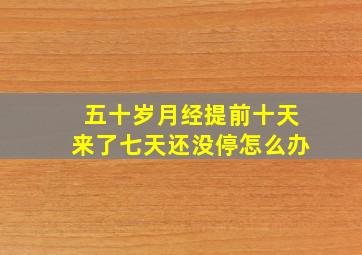 五十岁月经提前十天
来了七天还没停怎么办